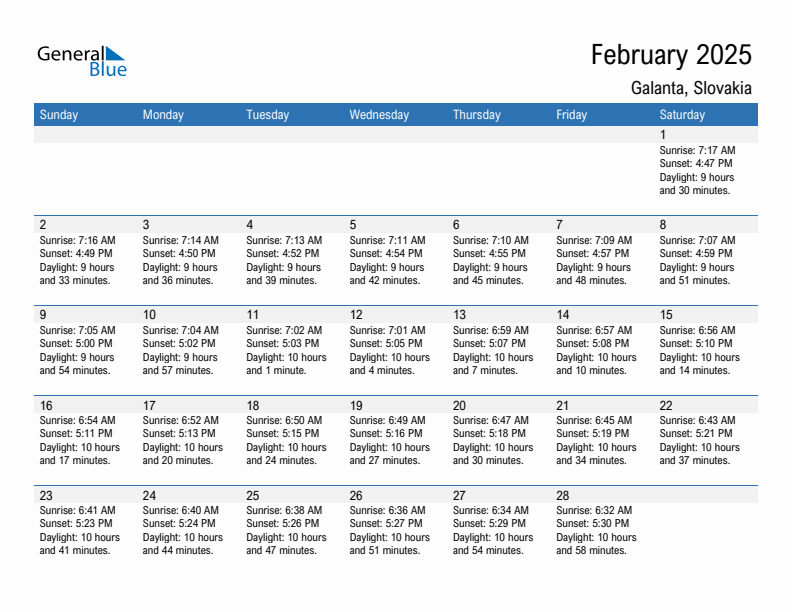 General Blue

February 2025

Galanta, Slovakia

| Sunday | Monday | Tuesday | Wednesday | Thursday | Friday | Saturday |
|---|---|---|---|---|---|---|
| | | | | | | 1 Sunrise: 7:17 AM Sunset: 4:47 PM Daylight: 9 hours and 30 minutes. |
| 2 Sunrise: 7:16 AM Sunset: 4:49 PM Daylight: 9 hours and 33 minutes. | 3 Sunrise: 7:14 AM Sunset: 4:50 PM Daylight: 9 hours and 36 minutes. | 4 Sunrise: 7:13 AM Sunset: 4:52 PM Daylight: 9 hours and 39 minutes. | 5 Sunrise: 7:11 AM Sunset: 4:54 PM Daylight: 9 hours and 42 minutes. | 6 Sunrise: 7:10 AM Sunset: 4:55 PM Daylight: 9 hours and 45 minutes. | 7 Sunrise: 7:09 AM Sunset: 4:57 PM Daylight: 9 hours and 48 minutes. | 8 Sunrise: 7:07 AM Sunset: 4:59 PM Daylight: 9 hours and 51 minutes. |
| 9 Sunrise: 7:05 AM Sunset: 5:00 PM Daylight: 9 hours and 54 minutes. | 10 Sunrise: 7:04 AM Sunset: 5:02 PM Daylight: 9 hours and 57 minutes. | 11 Sunrise: 7:02 AM Sunset: 5:03 PM Daylight: 10 hours and 1 minute. | 12 Sunrise: 7:01 AM Sunset: 5:05 PM Daylight: 10 hours and 4 minutes. | 13 Sunrise: 6:59 AM Sunset: 5:07 PM Daylight: 10 hours and 7 minutes. | 14 Sunrise: 6:57 AM Sunset: 5:08 PM Daylight: 10 hours and 10 minutes. | 15 Sunrise: 6:56 AM Sunset: 5:10 PM Daylight: 10 hours and 14 minutes. |
| 16 Sunrise: 6:54 AM Sunset: 5:11 PM Daylight: 10 hours and 17 minutes. | 17 Sunrise: 6:52 AM Sunset: 5:13 PM Daylight: 10 hours and 20 minutes. | 18 Sunrise: 6:50 AM Sunset: 5:15 PM Daylight: 10 hours and 24 minutes. | 19 Sunrise: 6:49 AM Sunset: 5:16 PM Daylight: 10 hours and 27 minutes. | 20 Sunrise: 6:47 AM Sunset: 5:18 PM Daylight: 10 hours and 30 minutes. | 21 Sunrise: 6:45 AM Sunset: 5:19 PM Daylight: 10 hours and 34 minutes. | 22 Sunrise: 6:43 AM Sunset: 5:21 PM Daylight: 10 hours and 37 minutes. |
| 23 Sunrise: 6:41 AM Sunset: 5:23 PM Daylight: 10 hours and 41 minutes. | 24 Sunrise: 6:40 AM Sunset: 5:24 PM Daylight: 10 hours and 44 minutes. | 25 Sunrise: 6:38 AM Sunset: 5:26 PM Daylight: 10 hours and 47 minutes. | 26 Sunrise: 6:36 AM Sunset: 5:27 PM Daylight: 10 hours and 51 minutes. | 27 Sunrise: 6:34 AM Sunset: 5:29 PM Daylight: 10 hours and 54 minutes. | 28 Sunrise: 6:32 AM Sunset: 5:30 PM Daylight: 10 hours and 58 minutes. | |